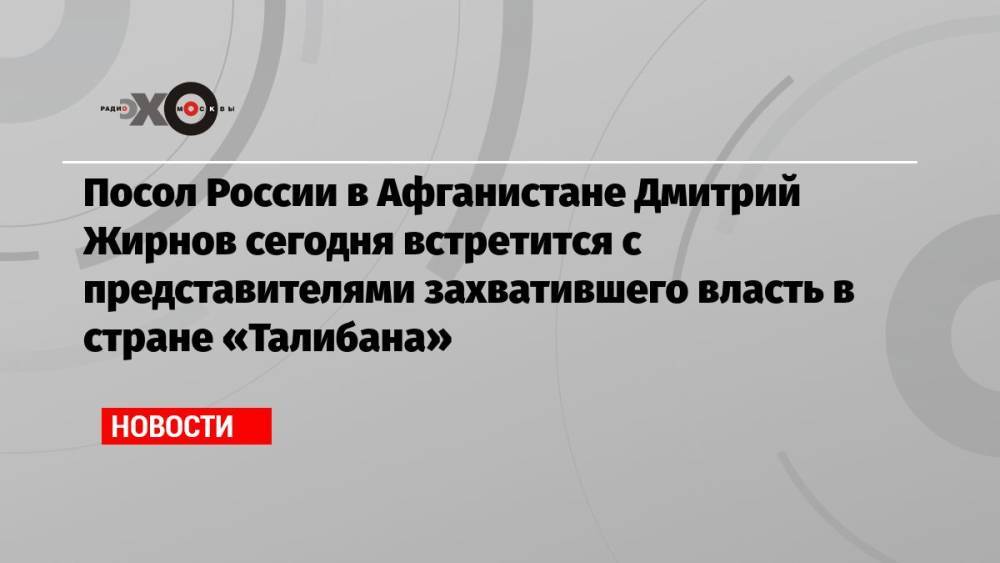 РАДИО ЭХО МОСКВЫ

Посол России в Афганистане Дмитрий Жирнов сегодня встретится с представителями захватившего власть в стране «Талибана»

НОВОСТИ